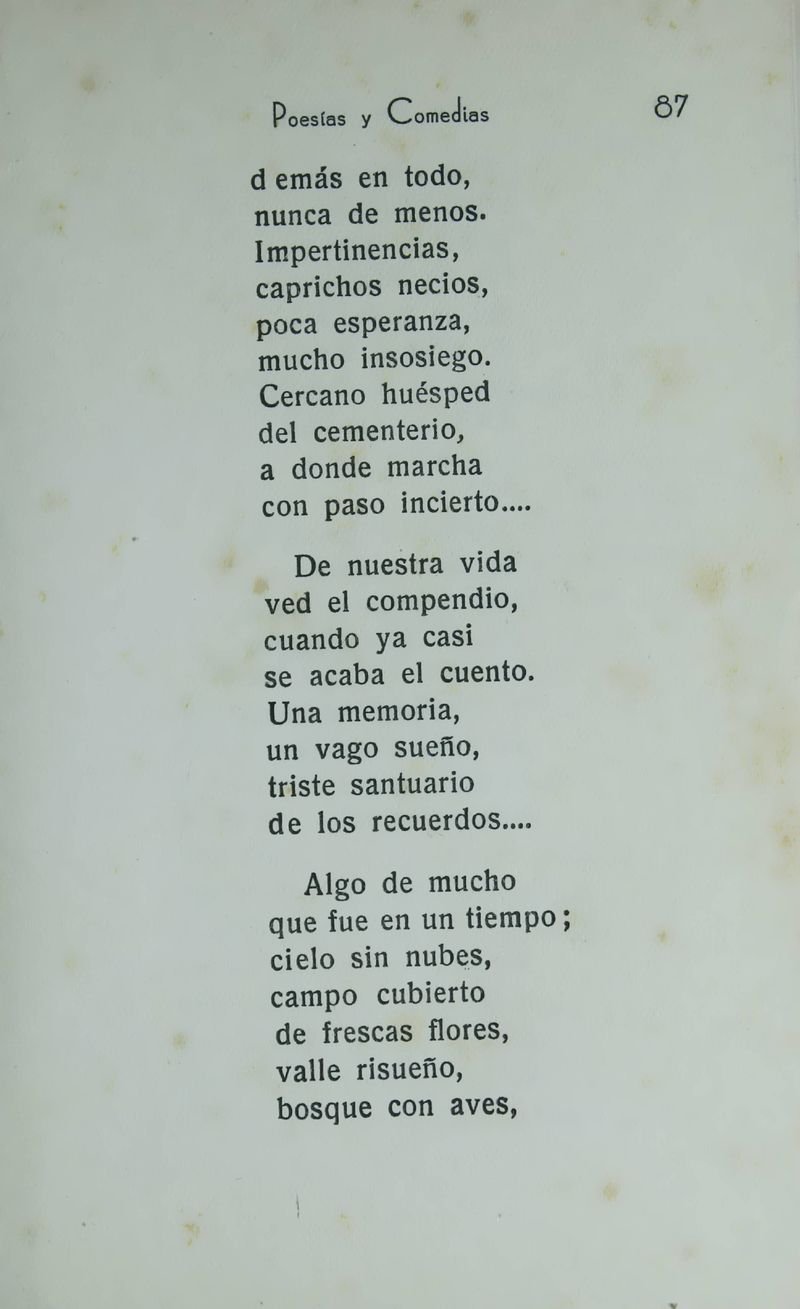 Poesías y Comedias 87

d emás en todo,
nunca de menos.
Impertinencias,
caprichos necios,
poca esperanza,
mucho insosiego.
Cercano huésped
del cementerio,
a donde marcha
con paso incierto....

De nuestra vida
ved el compendio,
cuando ya casi
se acaba el cuento.
Una memoria,
un vago sueño,
triste santuario
de los recuerdos....

Algo de mucho
que fue en un tiempo;
cielo sin nubes,
campo cubierto
de frescas flores,
valle risueño,
bosque con aves,